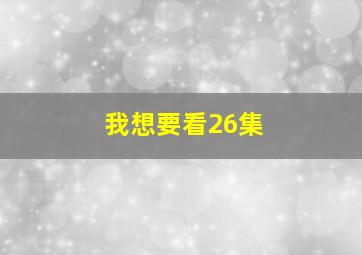 我想要看26集